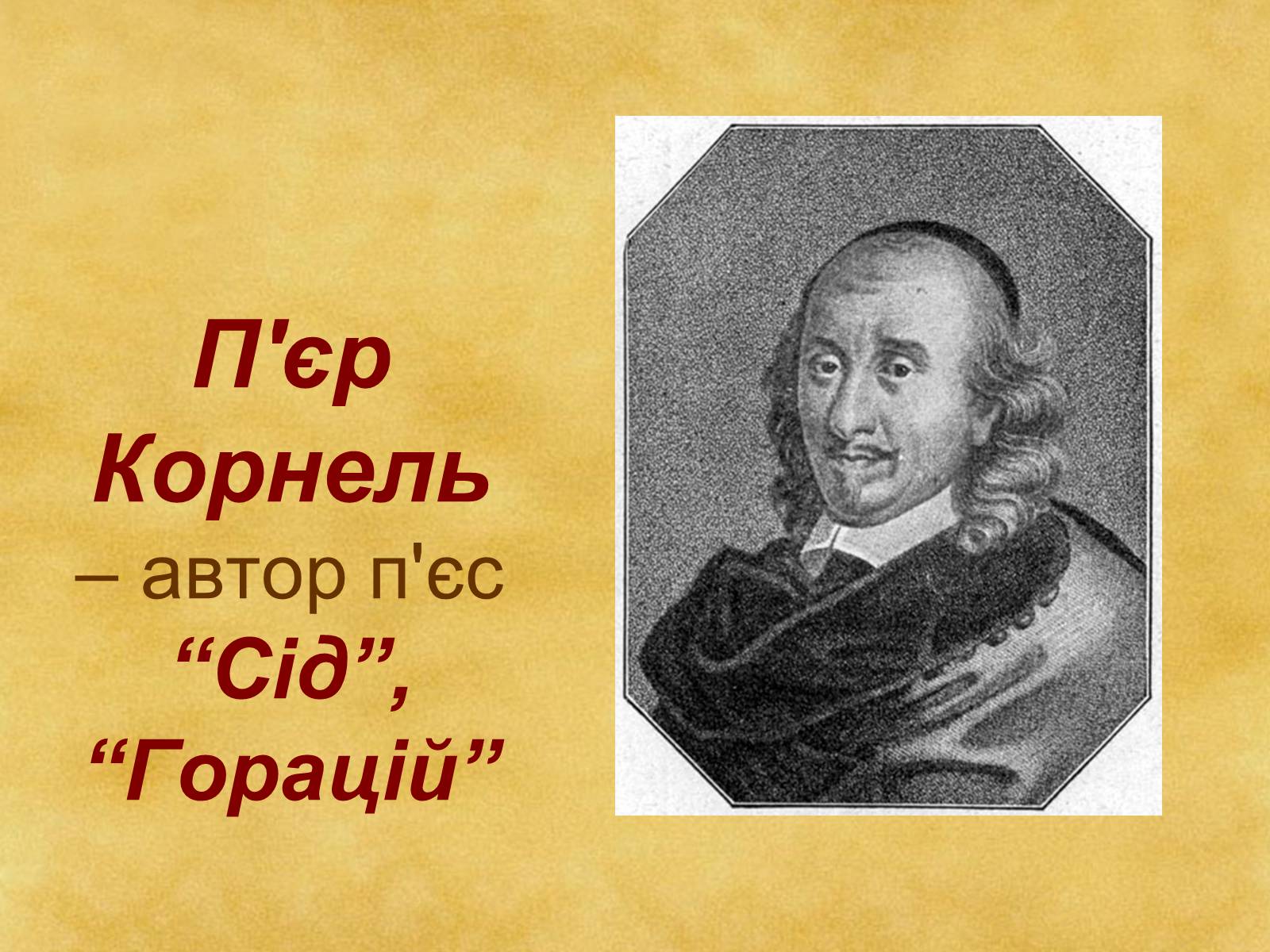 П'єр Корнель – автор п'єс “Сід”, “Горацій”